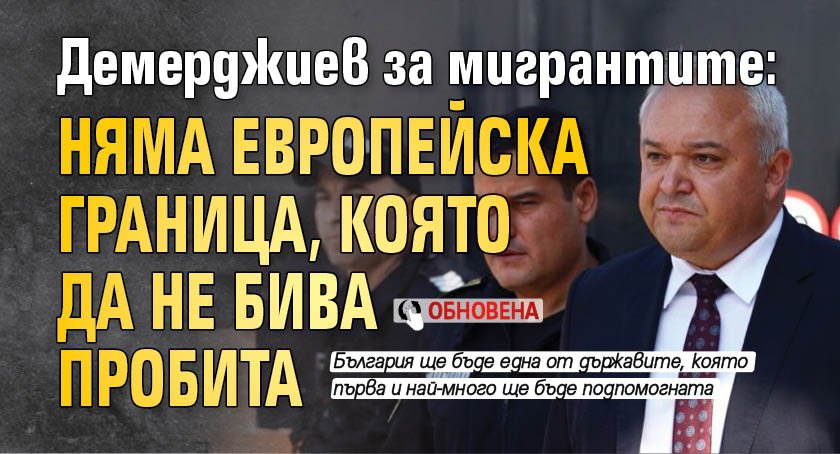 Демерджиев за мигрантите:
НЯМА ЕВРОПЕЙСКА ГРАНИЦА, КОЯТО ДА НЕ БИВА ПРОБИТА

ОБНОВЕНА

България ще бъде една от държавите, която първа и най-много ще бъде подпомогната